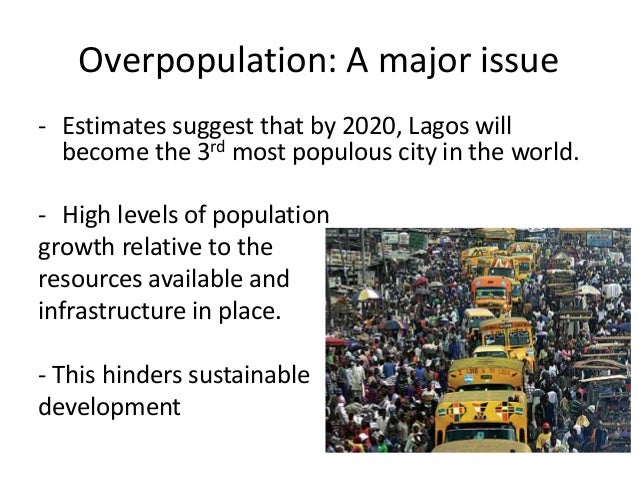 Overpopulation: A major issue

- Estimates suggest that by 2020, Lagos will become the 3rd most populous city in the world.

- High levels of population growth relative to the resources available and infrastructure in place.

- This hinders sustainable development